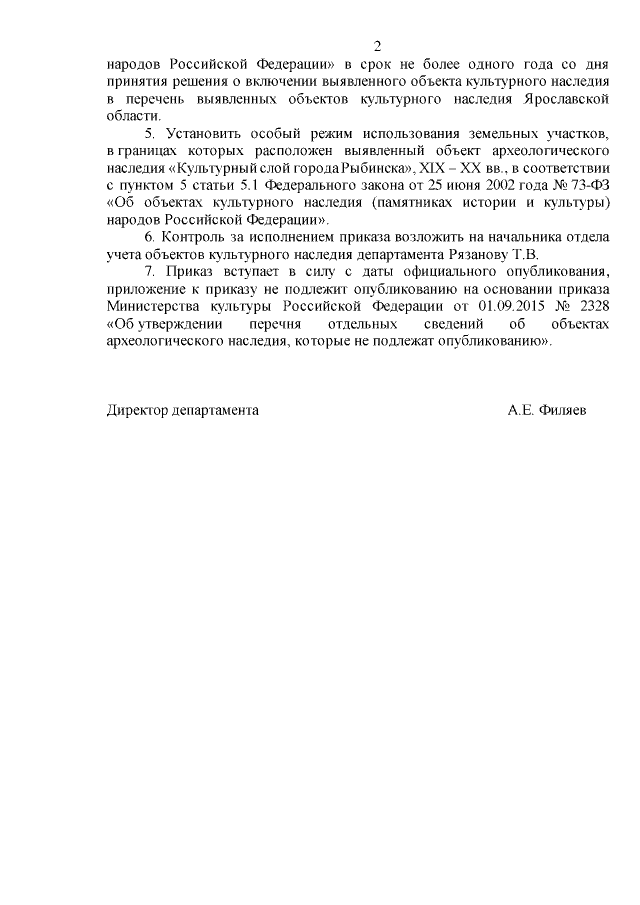 2

народов Российской Федерации» в срок не более одного года со дня принятия решения о включении выявленного объекта культурного наследия в перечень выявленных объектов культурного наследия Ярославской области.

5. Установить особый режим использования земельных участков, в границах которых расположен выявленный объект археологического наследия «Культурный слой города Рыбинска», XIX – XX вв., в соответствии с пунктом 5 статьи 5.1 Федерального закона от 25 июня 2002 года № 73-ФЗ «Об объектах культурного наследия (памятниках истории и культуры) народов Российской Федерации».

6. Контроль за исполнением приказа возложить на начальника отдела учета объектов культурного наследия департамента Рязанову Т.В.

7. Приказ вступает в силу с даты официального опубликования, приложение к приказу не подлежит опубликованию на основании приказа Министерства культуры Российской Федерации от 01.09.2015 № 2328 «Об утверждении перечня отдельных сведений об объектах археологического наследия, которые не подлежат опубликованию».

Директор департамента А.Е. Филяев